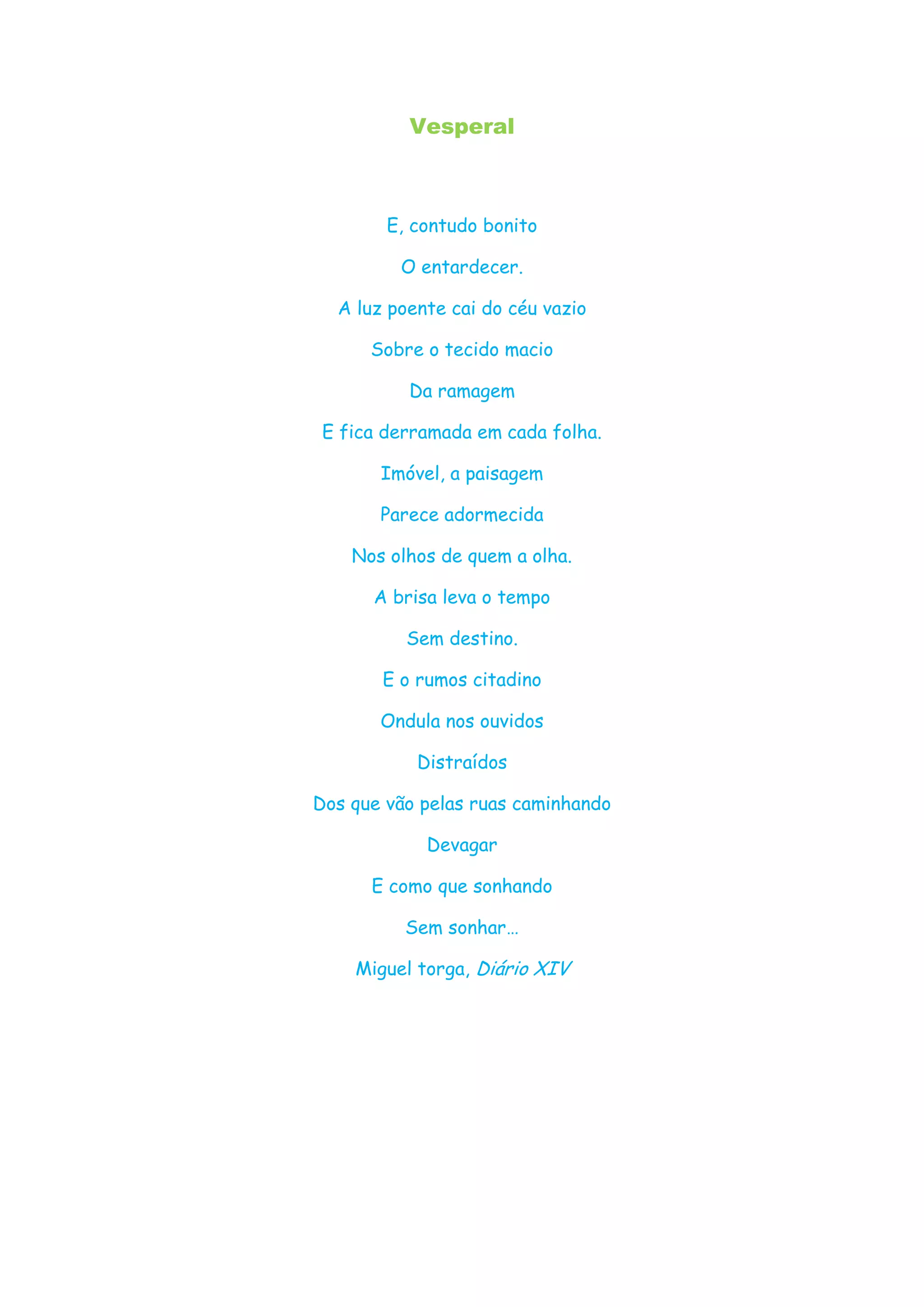 Vesperal

E, contudo bonito

O entardecer.

A luz poente cai do céu vazio

Sobre o tecido macio

Da ramagem

E fica derramada em cada folha.

Imóvel, a paisagem

Parece adormecida

Nos olhos de quem a olha.

A brisa leva o tempo

Sem destino.

E o rumos citadino

Ondula nos ouvidos

Distraídos

Dos que vão pelas ruas caminhando

Devagar

E como que sonhando

Sem sonhar…

Miguel torga, Diário XIV